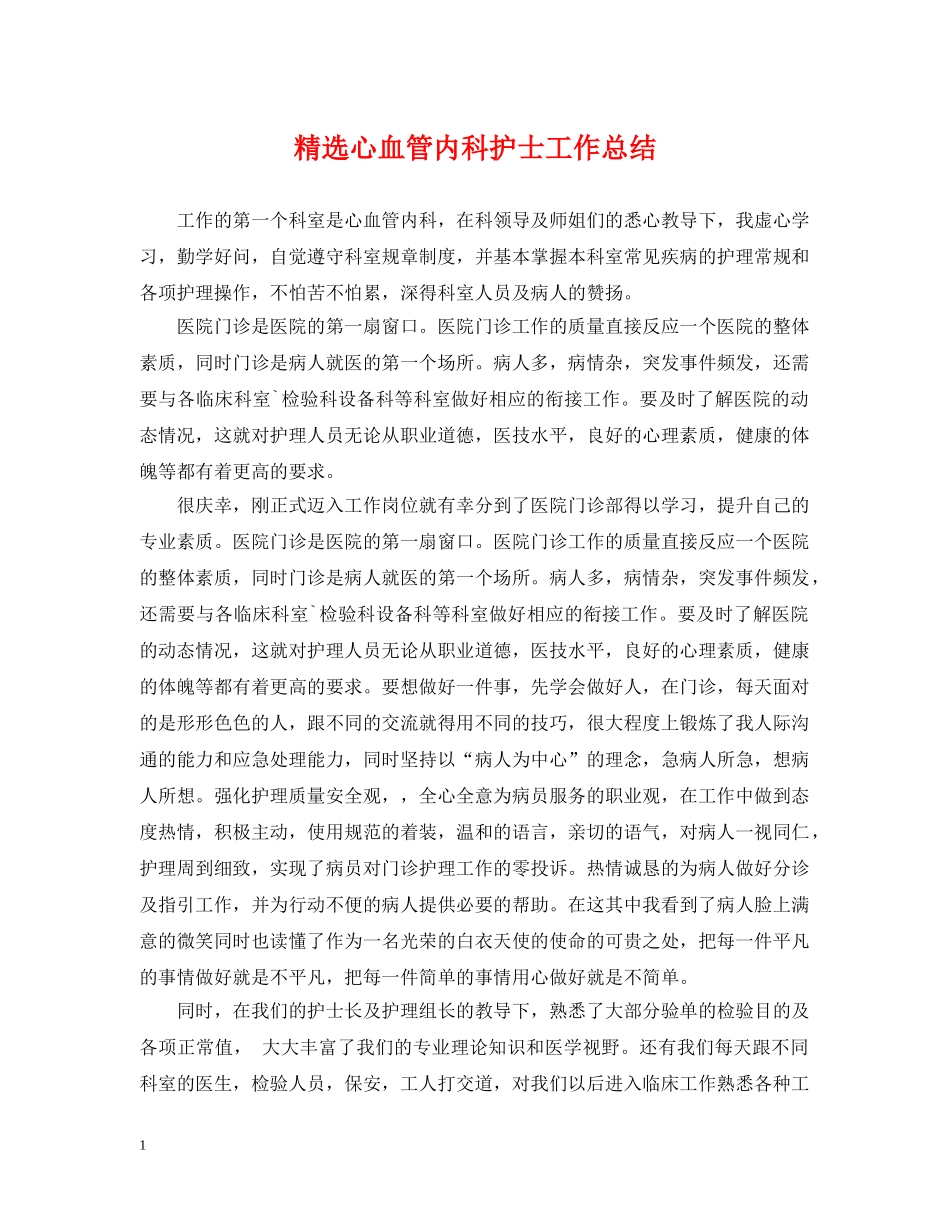 精选心血管内科护士工作总结

工作的第一个科室是心血管内科，在科领导及师姐们的悉心教导下，我虚心学习，勤学好问，自觉遵守科室规章制度，并基本掌握本科室常见疾病的护理常规和各项护理操作，不怕苦不怕累，深得科室人员及病人的赞扬。

医院门诊是医院的第一扇窗口。医院门诊工作的质量直接反应一个医院的整体素质，同时门诊是病人就医的第一个场所。病人多，病情杂，突发事件频发，还需要与各临床科室`检验科设备科等科室做好相应的衔接工作。要及时了解医院的动态情况，这就对护理人员无论从职业道德，医技水平，良好的心理素质，健康的体魄等都有着更高的要求。

很庆幸，刚正式迈入工作岗位就有幸分到了医院门诊部得以学习，提升自己的专业素质。医院门诊是医院的第一扇窗口。医院门诊工作的质量直接反应一个医院的整体素质，同时门诊是病人就医的第一个场所。病人多，病情杂，突发事件频发，还需要与各临床科室`检验科设备科等科室做好相应的衔接工作。要及时了解医院的动态情况，这就对护理人员无论从职业道德，医技水平，良好的心理素质，健康的体魄等都有着更高的要求。要想做好一件事，先学会做好人，在门诊，每天面对的是形形色色的人，跟不同的交流就得用不同的技巧，很大程度上锻炼了我人际沟通的能力和应急处理能力，同时坚持以“病人为中心”的理念，急病人所急，想病人所想。强化护理质量安全观，，全心全意为病员服务的职业观，在工作中做到态度热情，积极主动，使用规范的着装，温和的语言，亲切的语气，对病人一视同仁，护理周到细致，实现了病员对门诊护理工作的零投诉。热情诚恳的为病人做好分诊及指引工作，并为行动不便的病人提供必要的帮助。在这其中我看到了病人脸上满意的微笑同时也读懂了作为一名光荣的白衣天使的使命的可贵之处，把每一件平凡的事情做好就是不平凡，把每一件简单的事情用心做好就是不简单。

同时，在我们的护士长及护理组长的教导下，熟悉了大部分验单的检验目的及各项正常值， 大大丰富了我们的专业理论知识和医学视野。还有我们每天跟不同科室的医生，检验人员，保安，工人打交道，对我们以后进入临床工作熟悉各种工

1